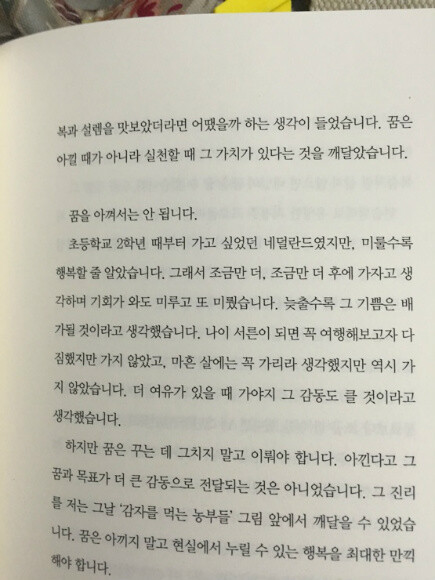 복과 설렘을 맛보았더라면 어땠을까 하는 생각이 들었습니다. 꿈은 아낄 때가 아니라 실천할 때 그 가치가 있다는 것을 깨달았습니다.

꿈을 아껴서는 안 됩니다.

초등학교 2학년 때부터 가고 싶었던 네덜란드였지만, 미룰수록 행복할 줄 알았습니다. 그래서 조금만 더, 조금만 더 후에 가자고 생각하며 기회가 와도 미루고 또 미뤘습니다. 늦출수록 그 기쁨은 배가될 것이라고 생각했습니다. 나이 서른이 되면 꼭 여행해보고자 다짐했지만 가지 않았고, 마흔 살에는 꼭 가리라 생각했지만 역시 가지 않았습니다. 더 여유가 있을 때 가야지 그 감동도 클 것이라고 생각했습니다.

하지만 꿈은 꾸는 데 그치지 말고 이뤄야 합니다. 아낀다고 그 꿈과 목표가 더 큰 감동으로 전달되는 것은 아니었습니다. 그 진리를 저는 그날 '감자를 먹는 농부들' 그림 앞에서 깨달을 수 있었습니다. 꿈은 아끼지 말고 현실에서 누릴 수 있는 행복을 최대한 만끽해야 합니다.